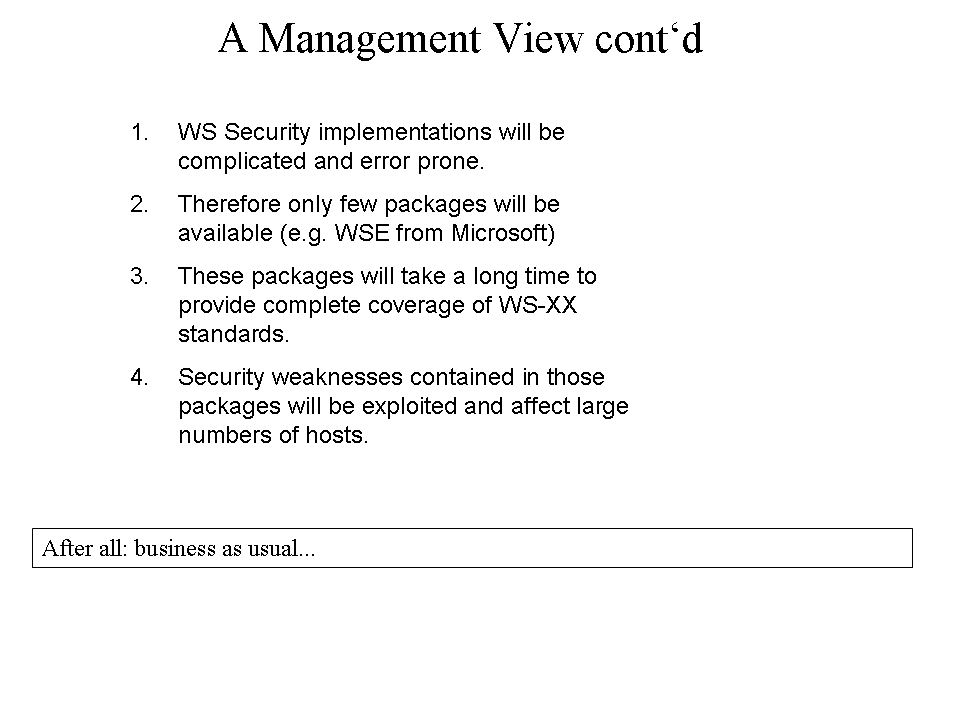 A Management View cont‘d

1. WS Security implementations will be complicated and error prone.

2. Therefore only few packages will be available (e.g. WSE from Microsoft)

3. These packages will take a long time to provide complete coverage of WS-XX standards.

4. Security weaknesses contained in those packages will be exploited and affect large numbers of hosts.

After all: business as usual...